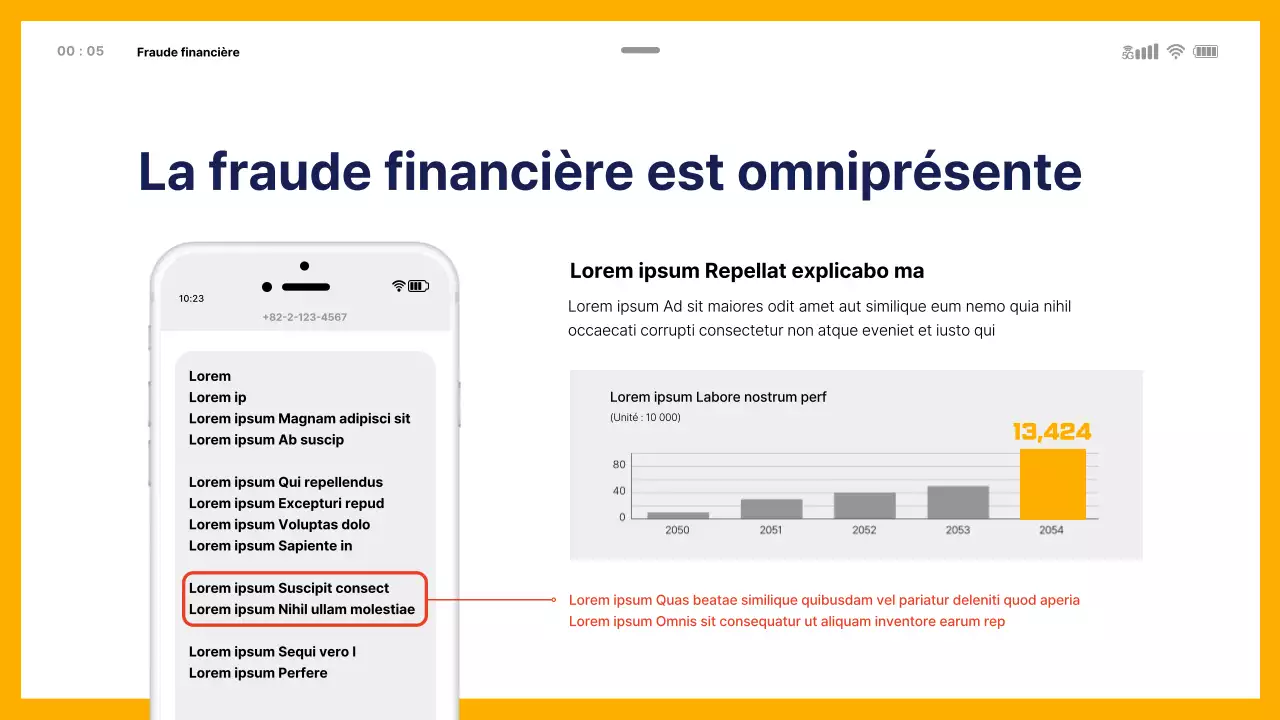 00 : 05 Fraude financière

5G

La fraude financière est omniprésente

10:23

+82-2-123-4567

Lorem
Lorem ip
Lorem ipsum Magnam adipisci sit
Lorem ipsum Ab suscip

Lorem ipsum Qui repellendus
Lorem ipsum Excepturi repud
Lorem ipsum Voluptas dolo
Lorem ipsum Sapiente in

Lorem ipsum Suscipit consect
Lorem ipsum Nihil ullam molestiae

Lorem ipsum Sequi vero l
Lorem ipsum Perfere

Lorem ipsum Repellat explicabo ma

Lorem ipsum Ad sit maiores odit amet aut similique eum nemo quia nihil occaecati corrupti consectetur non atque eveniet et iusto qui

Lorem ipsum Labore nostrum perf
(Unité : 10 000)

13,424

80
40
0

2050 2051 2052 2053 2054

Lorem ipsum Quas beatae similique quibusdam vel pariatur deleniti quod aperia
Lorem ipsum Omnis sit consequatur ut aliquam inventore earum rep